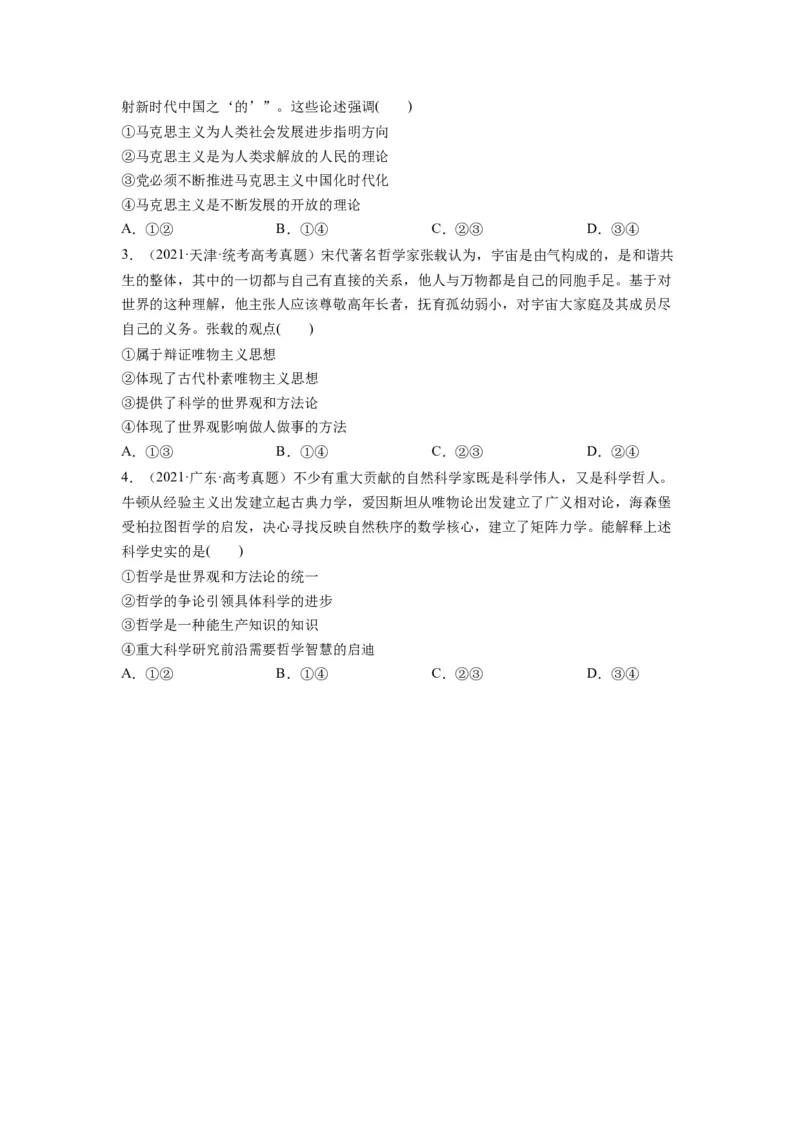 射新时代中国之‘的’”。这些论述强调(　　)

①马克思主义为人类社会发展进步指明方向

②马克思主义是为人类求解放的人民的理论

③党必须不断推进马克思主义中国化时代化

④马克思主义是不断发展的开放的理论

A．①②　　B．①④　　C．②③　　D．③④

3．（2021·天津·统考高考真题）宋代著名哲学家张载认为，宇宙是由气构成的，是和谐共生的整体，其中的一切都与自己有直接的关系，他人与万物都是自己的同胞手足。基于对世界的这种理解，他主张人应该尊敬高年长者，抚育孤幼弱小，对宇宙大家庭及其成员尽自己的义务。张载的观点(　　)

①属于辩证唯物主义思想

②体现了古代朴素唯物主义思想

③提供了科学的世界观和方法论

④体现了世界观影响做人做事的方法

A．①③　　B．①④　　C．②③　　D．②④

4．（2021·广东·高考真题）不少有重大贡献的自然科学家既是科学伟人，又是科学哲人。牛顿从经验主义出发建立起古典力学，爱因斯坦从唯物论出发建立了广义相对论，海森堡受柏拉图哲学的启发，决心寻找反映自然秩序的数学核心，建立了矩阵力学。能解释上述科学史实的是(　　)

①哲学是世界观和方法论的统一

②哲学的争论引领具体科学的进步

③哲学是一种能生产知识的知识

④重大科学研究前沿需要哲学智慧的启迪

A．①②　　B．①④　　C．②③　　D．③④